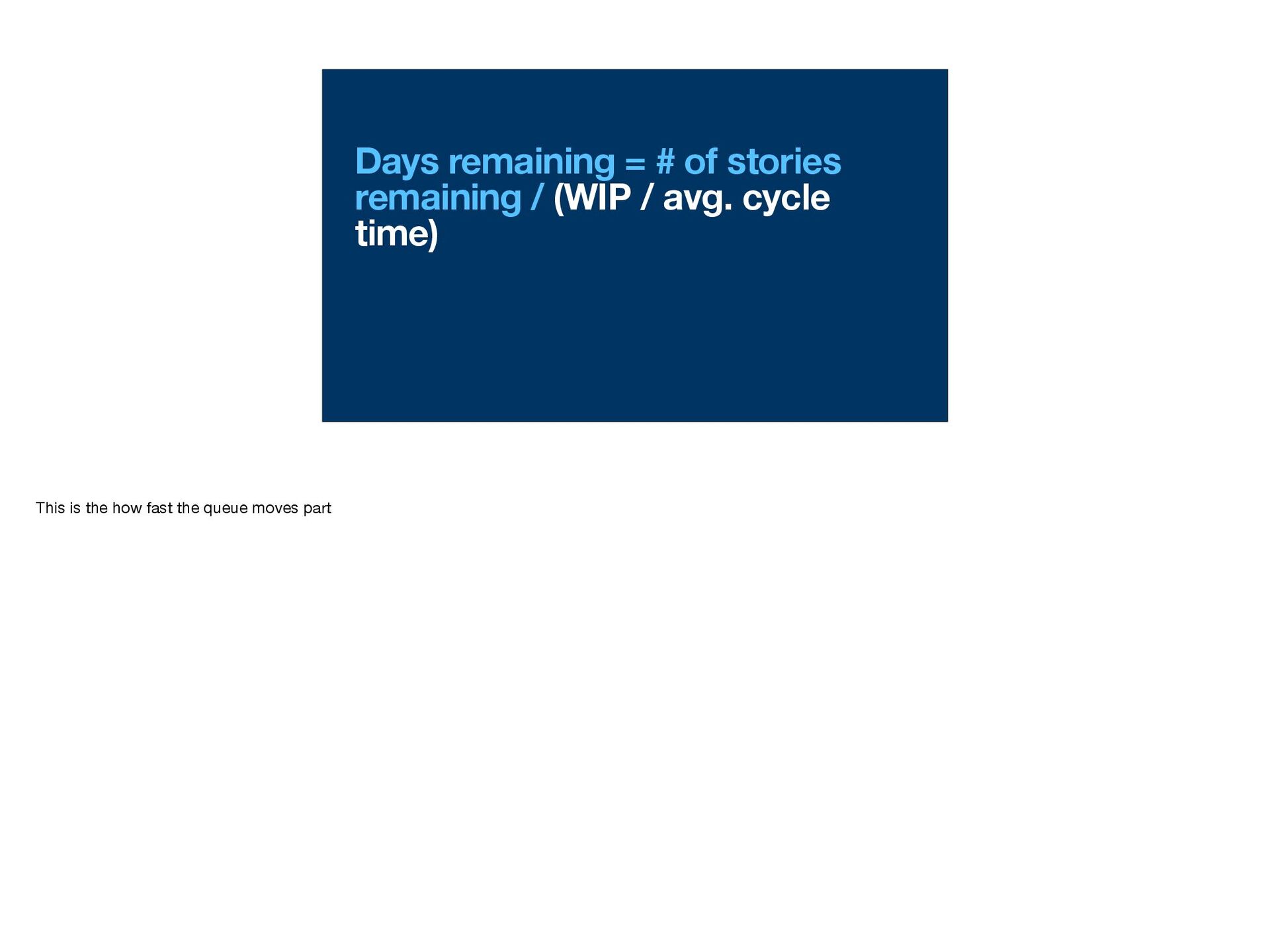 Days remaining = # of stories remaining / (WIP / avg. cycle time)

This is the how fast the queue moves part